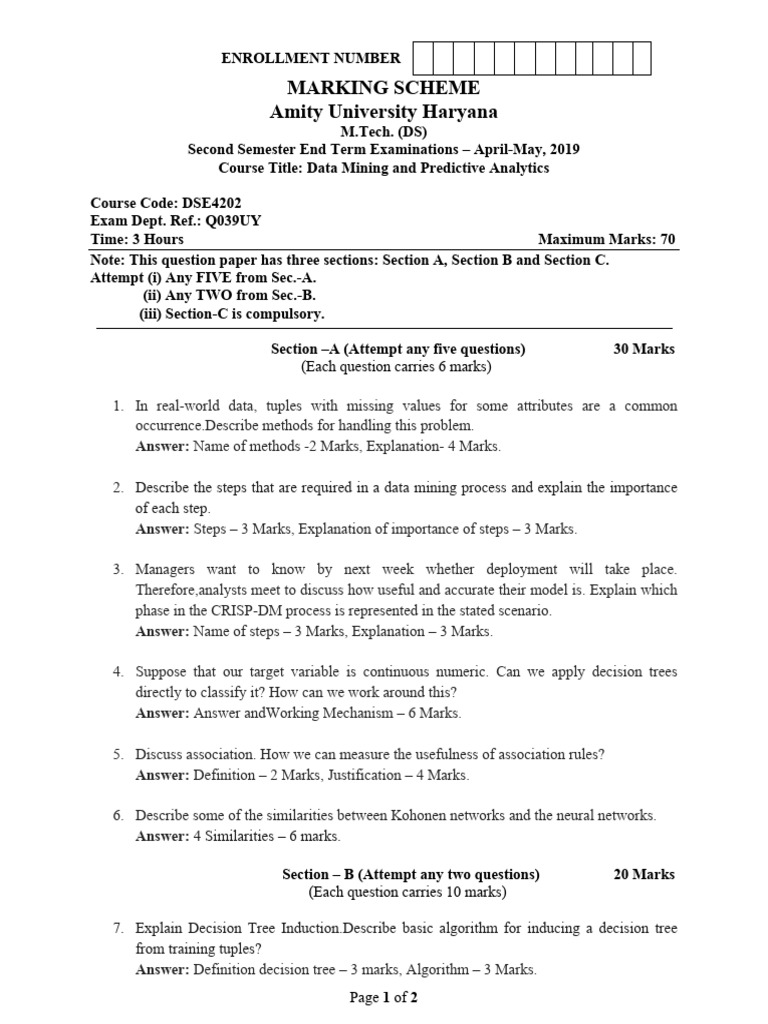 ENROLLMENT NUMBER

MARKING SCHEME
Amity University Haryana
M.Tech. (DS)
Second Semester End Term Examinations – April-May, 2019
Course Title: Data Mining and Predictive Analytics

Course Code: DSE4202
Exam Dept. Ref.: Q039UY
Time: 3 Hours Maximum Marks: 70

Note: This question paper has three sections: Section A, Section B and Section C.
Attempt (i) Any FIVE from Sec.-A.
(ii) Any TWO from Sec.-B.
(iii) Section-C is compulsory.

Section –A (Attempt any five questions) 30 Marks
(Each question carries 6 marks)

1. In real-world data, tuples with missing values for some attributes are a common occurrence.Describe methods for handling this problem.
Answer: Name of methods -2 Marks, Explanation- 4 Marks.

2. Describe the steps that are required in a data mining process and explain the importance of each step.
Answer: Steps – 3 Marks, Explanation of importance of steps – 3 Marks.

3. Managers want to know by next week whether deployment will take place. Therefore,analysts meet to discuss how useful and accurate their model is. Explain which phase in the CRISP-DM process is represented in the stated scenario.
Answer: Name of steps – 3 Marks, Explanation – 3 Marks.

4. Suppose that our target variable is continuous numeric. Can we apply decision trees directly to classify it? How can we work around this?
Answer: Answer andWorking Mechanism – 6 Marks.

5. Discuss association. How we can measure the usefulness of association rules?
Answer: Definition – 2 Marks, Justification – 4 Marks.

6. Describe some of the similarities between Kohonen networks and the neural networks.
Answer: 4 Similarities – 6 marks.

Section – B (Attempt any two questions) 20 Marks
(Each question carries 10 marks)

7. Explain Decision Tree Induction.Describe basic algorithm for inducing a decision tree from training tuples?
Answer: Definition decision tree – 3 marks, Algorithm – 3 Marks.

Page 1 of 2